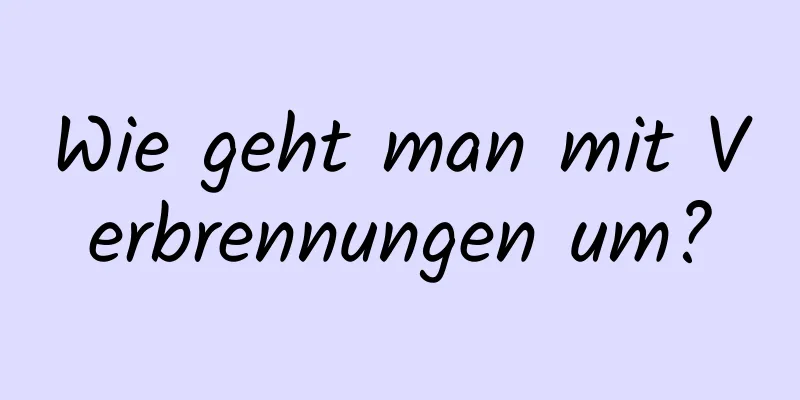 Wie geht man mit Verbrennungen um?